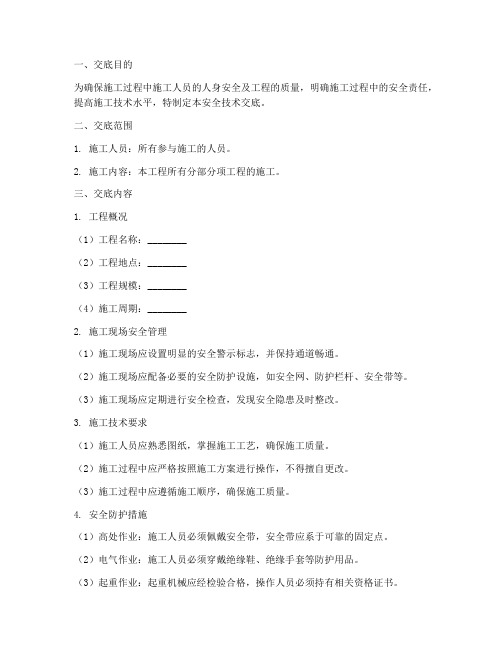 一、交底目的

为确保施工过程中施工人员的人身安全及工程的质量，明确施工过程中的安全责任，提高施工技术水平，特制定本安全技术交底。

二、交底范围

1. 施工人员：所有参与施工的人员。

2. 施工内容：本工程所有分部分项工程的施工。

三、交底内容

1. 工程概况

（1）工程名称：________

（2）工程地点：________

（3）工程规模：________

（4）施工周期：________

2. 施工现场安全管理

（1）施工现场应设置明显的安全警示标志，并保持通道畅通。

（2）施工现场应配备必要的安全防护设施，如安全网、防护栏杆、安全带等。

（3）施工现场应定期进行安全检查，发现安全隐患及时整改。

3. 施工技术要求

（1）施工人员应熟悉图纸，掌握施工工艺，确保施工质量。

（2）施工过程中应严格按照施工方案进行操作，不得擅自更改。

（3）施工过程中应遵循施工顺序，确保施工质量。

4. 安全防护措施

（1）高处作业：施工人员必须佩戴安全带，安全带应系于可靠的固定点。

（2）电气作业：施工人员必须穿戴绝缘鞋、绝缘手套等防护用品。

（3）起重作业：起重机械应经检验合格，操作人员必须持有相关资格证书。